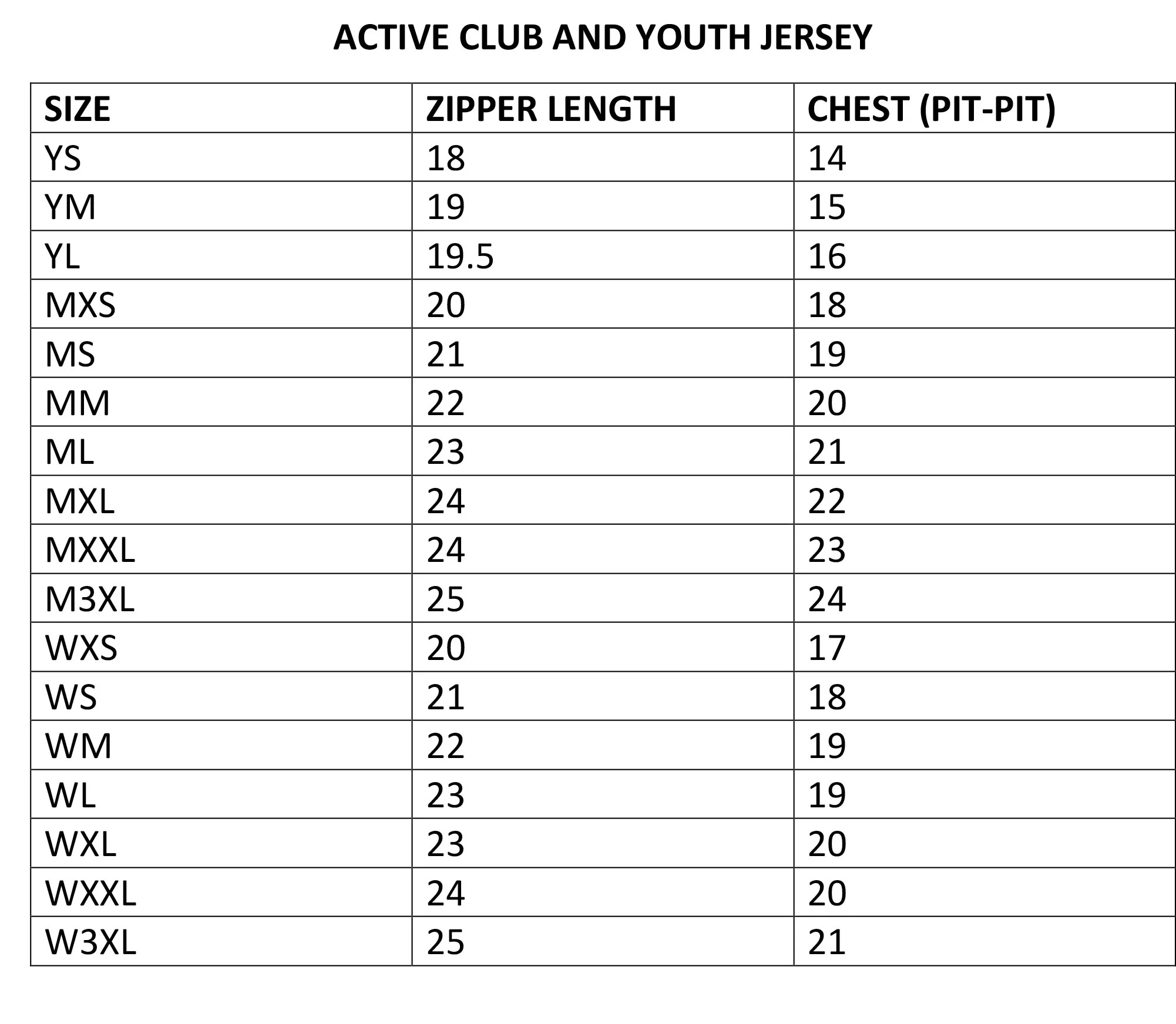 ACTIVE CLUB AND YOUTH JERSEY

| SIZE | ZIPPER LENGTH | CHEST (PIT-PIT) |
|---|---|---|
| YS | 18 | 14 |
| YM | 19 | 15 |
| YL | 19.5 | 16 |
| MXS | 20 | 18 |
| MS | 21 | 19 |
| MM | 22 | 20 |
| ML | 23 | 21 |
| MXL | 24 | 22 |
| MXXL | 24 | 23 |
| M3XL | 25 | 24 |
| WXS | 20 | 17 |
| WS | 21 | 18 |
| WM | 22 | 19 |
| WL | 23 | 19 |
| WXL | 23 | 20 |
| WXXL | 24 | 20 |
| W3XL | 25 | 21 |